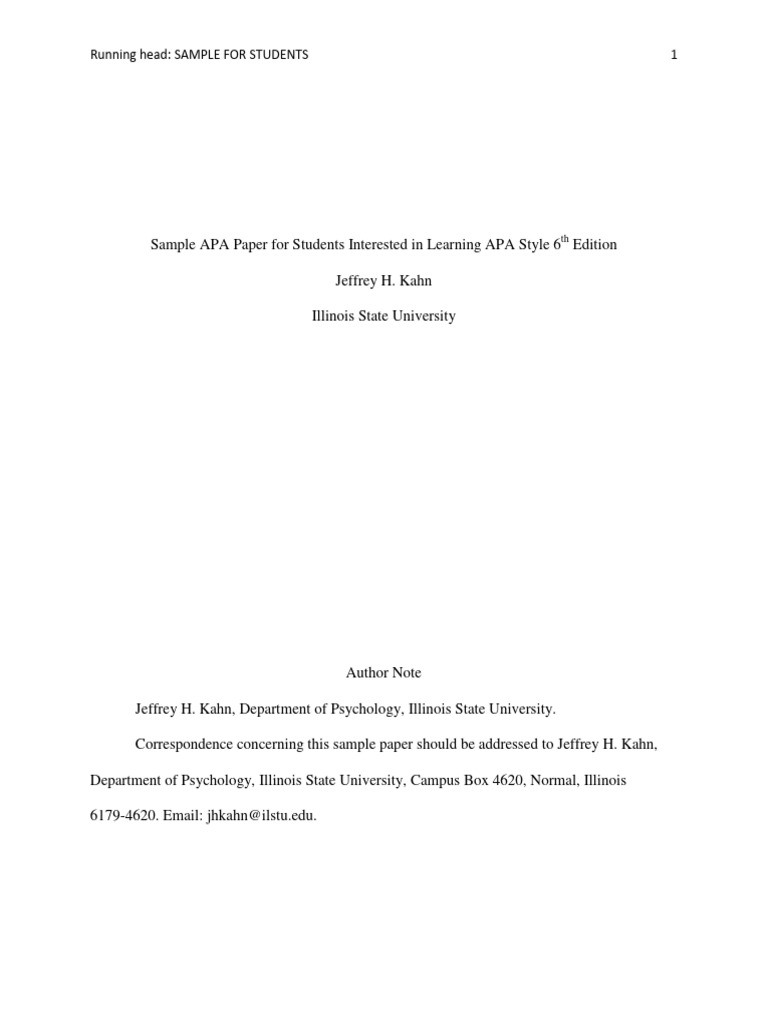 Running head: SAMPLE FOR STUDENTS 1

Sample APA Paper for Students Interested in Learning APA Style 6$^{th}$ Edition

Jeffrey H. Kahn

Illinois State University

Author Note

Jeffrey H. Kahn, Department of Psychology, Illinois State University.

Correspondence concerning this sample paper should be addressed to Jeffrey H. Kahn, Department of Psychology, Illinois State University, Campus Box 4620, Normal, Illinois 6179-4620. Email: jhkahn@ilstu.edu.